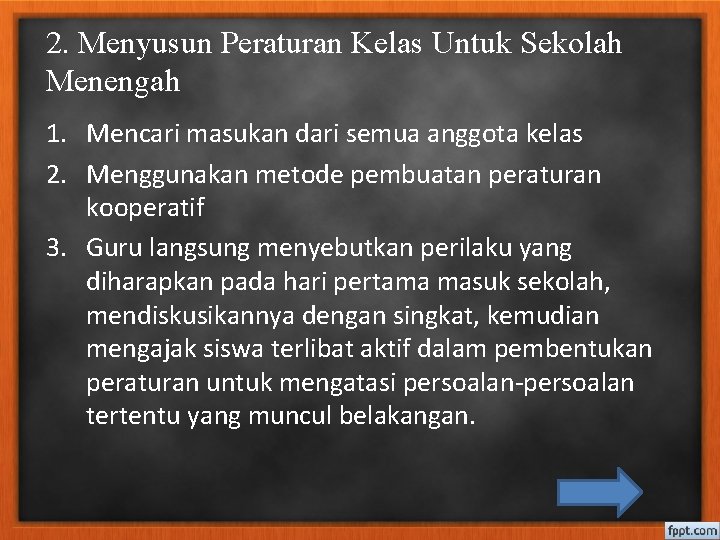 2. Menyusun Peraturan Kelas Untuk Sekolah Menengah

1. Mencari masukan dari semua anggota kelas
2. Menggunakan metode pembuatan peraturan kooperatif
3. Guru langsung menyebutkan perilaku yang diharapkan pada hari pertama masuk sekolah, mendiskusikannya dengan singkat, kemudian mengajak siswa terlibat aktif dalam pembentukan peraturan untuk mengatasi persoalan-persoalan tertentu yang muncul belakangan.

fppt.com